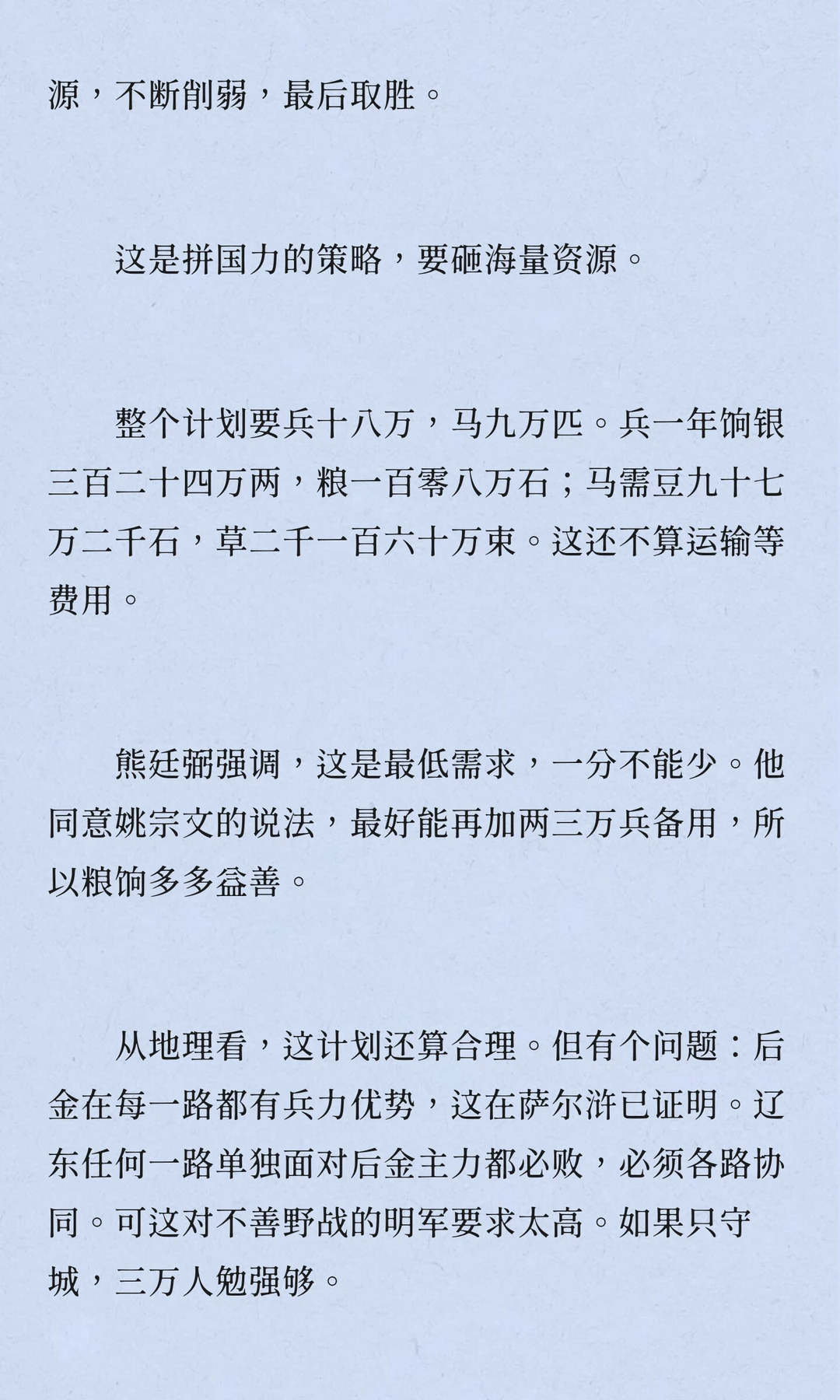 源，不断削弱，最后取胜。

这是拼国力的策略，要砸海量资源。

整个计划要兵十八万，马九万匹。兵一年饷银三百二十四万两，粮一百零八万石；马需豆九十七万二千石，草二千一百六十万束。这还不算运输等费用。

熊廷弼强调，这是最低需求，一分不能少。他同意姚宗文的说法，最好能再加两三万兵备用，所以粮饷多多益善。

从地理看，这计划还算合理。但有个问题：后金在每一路都有兵力优势，这在萨尔浒已证明。辽东任何一路单独面对后金主力都必败，必须各路协同。可这对不善野战的明军要求太高。如果只守城，三万人勉强够。